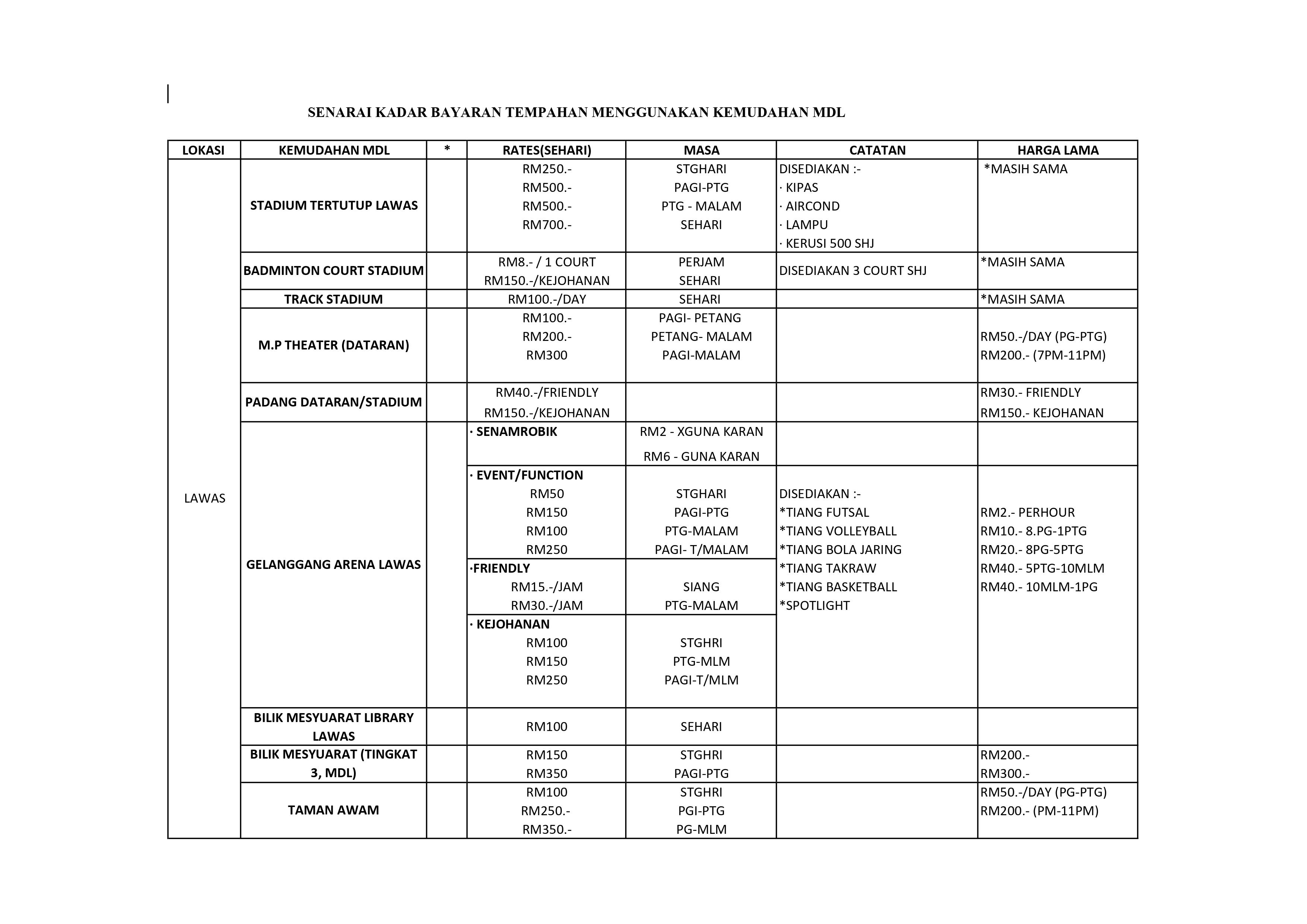 SENARAI KADAR BAYARAN TEMPAHAN MENGGUNAKAN KEMUDAHAN MDL

| LOKASI | KEMUDAHAN MDL | * | RATES(SEHARI) | MASA | CATATAN | HARGA LAMA |
|---|---|---|---|---|---|---|
| LAWAS | STADIUM TERTUTUP LAWAS | | RM250.- RM500.- RM500.- RM700.- | STGHARI PAGI-PTG PTG - MALAM SEHARI | DISEDIAKAN :- · KIPAS · AIRCOND · LAMPU · KERUSI 500 SHJ | *MASIH SAMA |
| | BADMINTON COURT STADIUM | | RM8.- / 1 COURT RM150.-/KEJOHANAN | PERJAM SEHARI | DISEDIAKAN 3 COURT SHJ | *MASIH SAMA |
| | TRACK STADIUM | | RM100.-/DAY | SEHARI | | *MASIH SAMA |
| | M.P THEATER (DATARAN) | | RM100.- RM200.- RM300 | PAGI- PETANG PETANG- MALAM PAGI-MALAM | | RM50.-/DAY (PG-PTG) RM200.- (7PM-11PM) |
| | PADANG DATARAN/STADIUM | | RM40.-/FRIENDLY RM150.-/KEJOHANAN | | | RM30.- FRIENDLY RM150.- KEJOHANAN |
| | GELANGGANG ARENA LAWAS | | · SENAMROBIK | RM2 - XGUNA KARAN RM6 - GUNA KARAN | | |
| | | | · EVENT/FUNCTION RM50 RM150 RM100 RM250 | STGHARI PAGI-PTG PTG-MALAM PAGI- T/MALAM | DISEDIAKAN :- *TIANG FUTSAL *TIANG VOLLEYBALL *TIANG BOLA JARING *TIANG TAKRAW *TIANG BASKETBALL *SPOTLIGHT | RM2.- PERHOUR RM10.- 8.PG-1PTG RM20.- 8PG-5PTG RM40.- 5PTG-10MLM RM40.- 10MLM-1PG |
| | | | ·FRIENDLY RM15.-/JAM RM30.-/JAM | SIANG PTG-MALAM | | |
| | | | · KEJOHANAN RM100 RM150 RM250 | STGHRI PTG-MLM PAGI-T/MLM | | |
| | BILIK MESYUARAT LIBRARY LAWAS | | RM100 | SEHARI | | |
| | BILIK MESYUARAT (TINGKAT 3, MDL) | | RM150 RM350 | STGHRI PAGI-PTG | | RM200.- RM300.- |
| | TAMAN AWAM | | RM100 RM250.- RM350.- | STGHRI PGI-PTG PG-MLM | | RM50.-/DAY (PG-PTG) RM200.- (PM-11PM) |